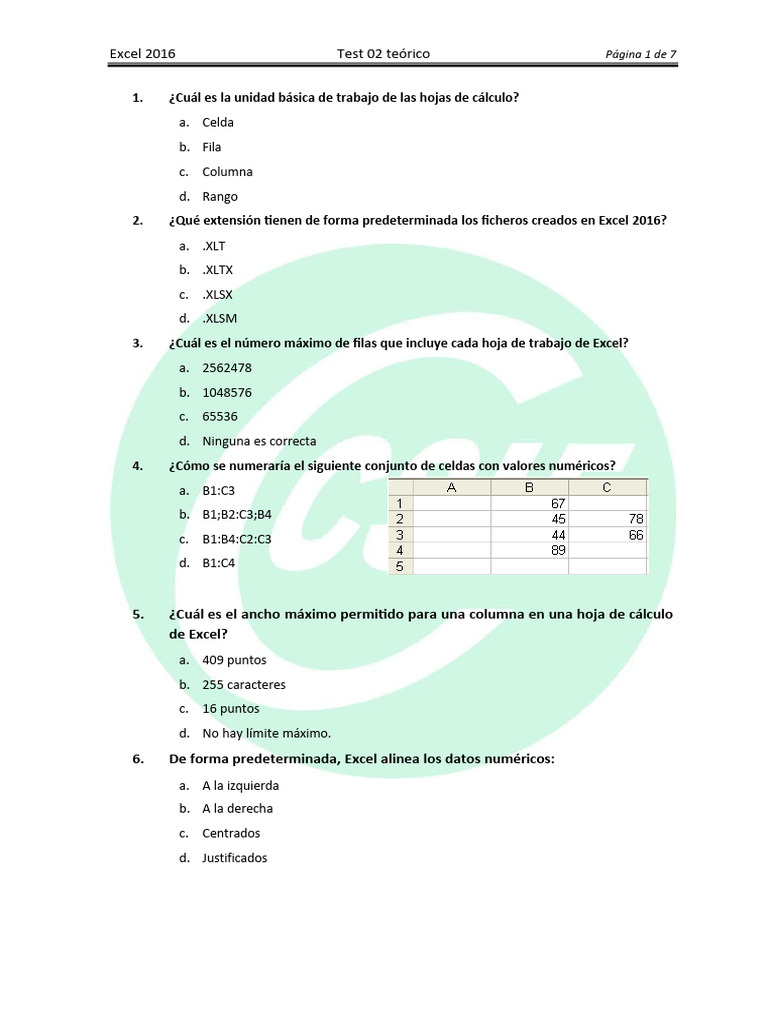 Excel 2016 Test 02 teórico Página 1 de 7

1. ¿Cuál es la unidad básica de trabajo de las hojas de cálculo?

a. Celda
b. Fila
c. Columna
d. Rango

2. ¿Qué extensión tienen de forma predeterminada los ficheros creados en Excel 2016?

a. .XLT
b. .XLTX
c. .XLSX
d. .XLSM

3. ¿Cuál es el número máximo de filas que incluye cada hoja de trabajo de Excel?

a. 2562478
b. 1048576
c. 65536
d. Ninguna es correcta

4. ¿Cómo se numeraría el siguiente conjunto de celdas con valores numéricos?

a. B1:C3
b. B1;B2:C3;B4
c. B1:B4:C2:C3
d. B1:C4

| | A | B | C |
|---|---|---|---|
| 1 | | 67 | |
| 2 | | 45 | 78 |
| 3 | | 44 | 66 |
| 4 | | 89 | |
| 5 | | | |

5. ¿Cuál es el ancho máximo permitido para una columna en una hoja de cálculo de Excel?

a. 409 puntos
b. 255 caracteres
c. 16 puntos
d. No hay límite máximo.

6. De forma predeterminada, Excel alinea los datos numéricos:

a. A la izquierda
b. A la derecha
c. Centrados
d. Justificados